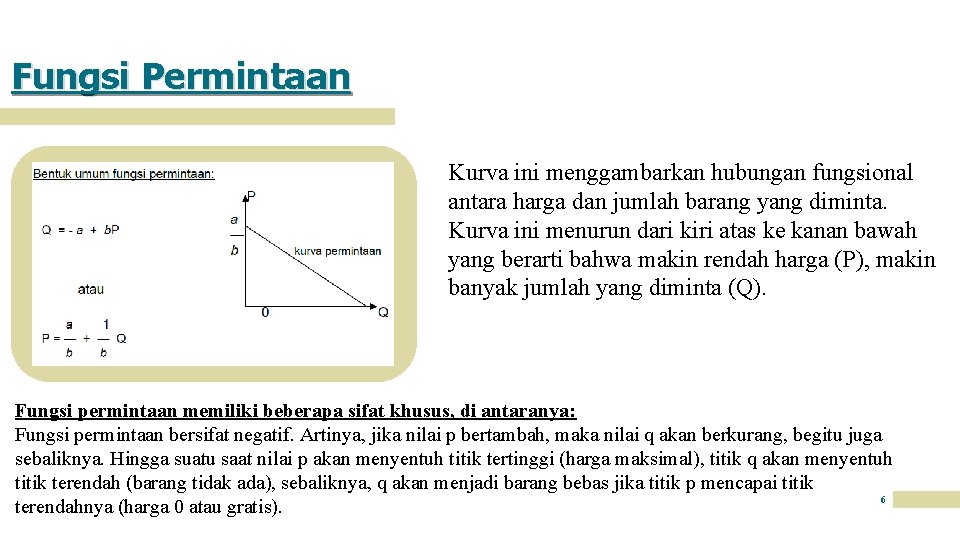 Fungsi Permintaan

Bentuk umum fungsi permintaan:

$Q = -a + bP$

atau

$P = \frac{a}{b} + \frac{1}{b} Q$

P

$\frac{a}{b}$

kurva permintaan

0

Q

Kurva ini menggambarkan hubungan fungsional antara harga dan jumlah barang yang diminta. Kurva ini menurun dari kiri atas ke kanan bawah yang berarti bahwa makin rendah harga (P), makin banyak jumlah yang diminta (Q).

Fungsi permintaan memiliki beberapa sifat khusus, di antaranya:
Fungsi permintaan bersifat negatif. Artinya, jika nilai p bertambah, maka nilai q akan berkurang, begitu juga sebaliknya. Hingga suatu saat nilai p akan menyentuh titik tertinggi (harga maksimal), titik q akan menyentuh titik terendah (barang tidak ada), sebaliknya, q akan menjadi barang bebas jika titik p mencapai titik terendahnya (harga 0 atau gratis).

6